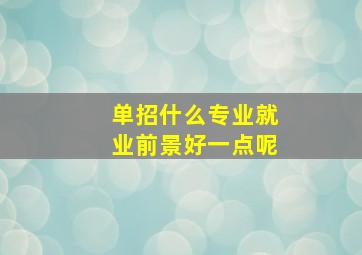 单招什么专业就业前景好一点呢